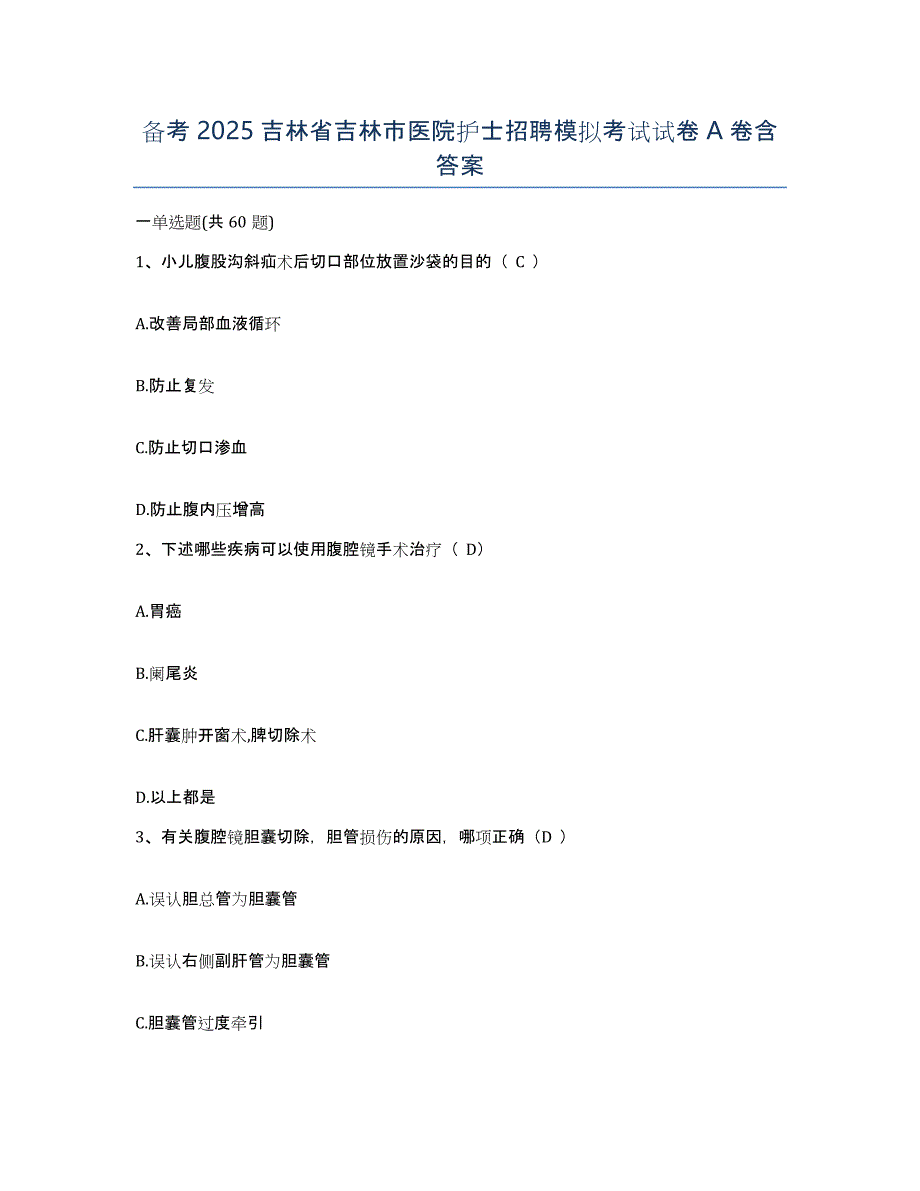 备考 2025 吉林省吉林市医院护士招聘模拟考试试卷 A 卷含答案

一单选题(共 60 题)

1、小儿腹股沟斜疝术后切口部位放置沙袋的目的（ C ）

A.改善局部血液循环

B.防止复发

C.防止切口渗血

D.防止腹内压增高

2、下述哪些疾病可以使用腹腔镜手术治疗（ D）

A.胃癌

B.阑尾炎

C.肝囊肿开窗术,脾切除术

D.以上都是

3、有关腹腔镜胆囊切除，胆管损伤的原因，哪项正确（D ）

A.误认胆总管为胆囊管

B.误认右侧副肝管为胆囊管

C.胆囊管过度牵引